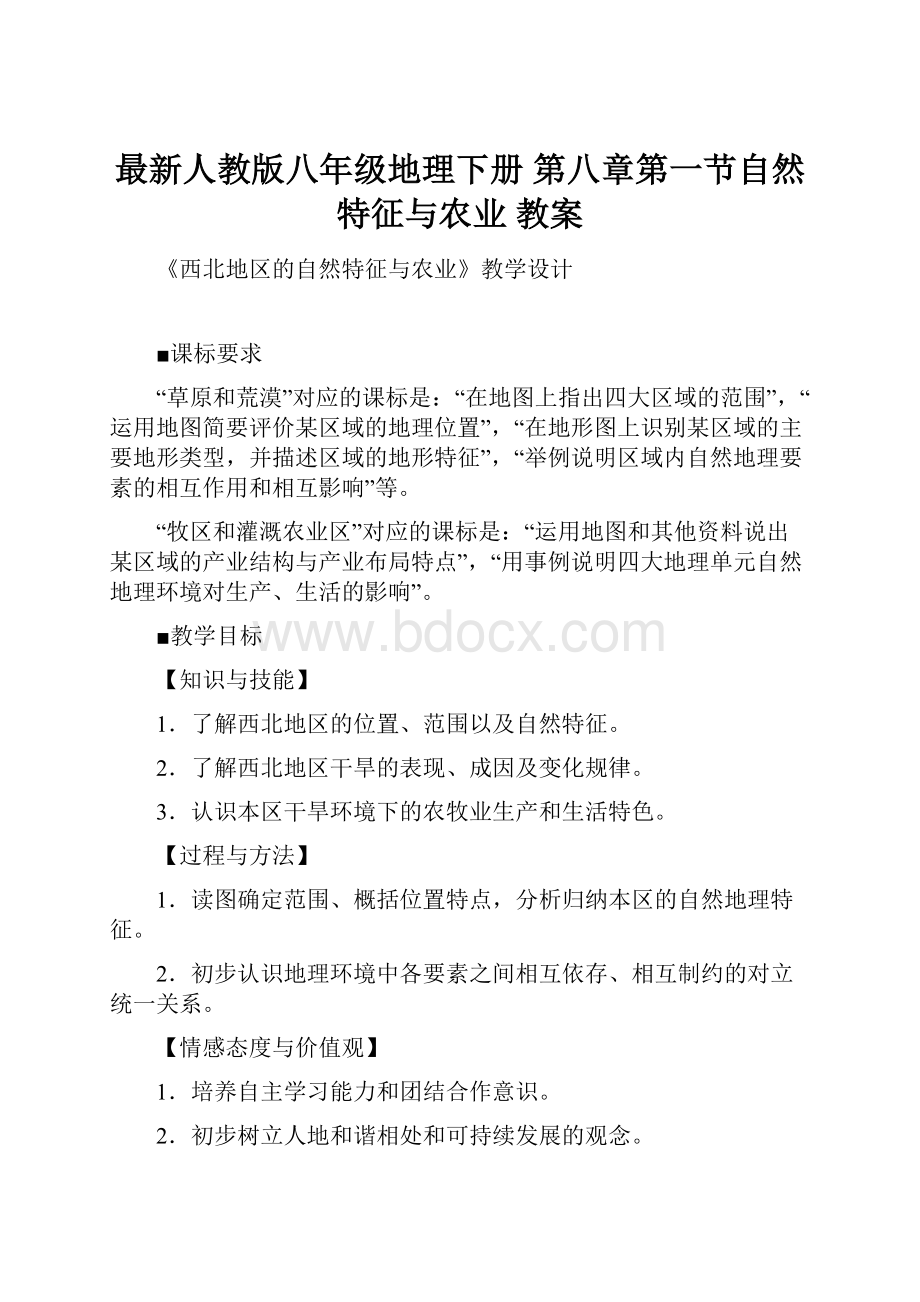 最新人教版八年级地理下册 第八章第一节自然特征与农业 教案

《西北地区的自然特征与农业》教学设计

■课标要求

“草原和荒漠”对应的课标是：“在地图上指出四大区域的范围”，“运用地图简要评价某区域的地理位置”，“在地形图上识别某区域的主要地形类型，并描述区域的地形特征”，“举例说明区域内自然地理要素的相互作用和相互影响”等。

“牧区和灌溉农业区”对应的课标是：“运用地图和其他资料说出某区域的产业结构与产业布局特点”，“用事例说明四大地理单元自然地理环境对生产、生活的影响”。

■教学目标

www.bdocx.com

【知识与技能】

1．了解西北地区的位置、范围以及自然特征。

2．了解西北地区干旱的表现、成因及变化规律。

3．认识本区干旱环境下的农牧业生产和生活特色。

【过程与方法】

1．读图确定范围、概括位置特点，分析归纳本区的自然地理特征。

2．初步认识地理环境中各要素之间相互依存、相互制约的对立统一关系。

【情感态度与价值观】

1．培养自主学习能力和团结合作意识。

2．初步树立人地和谐相处和可持续发展的观念。